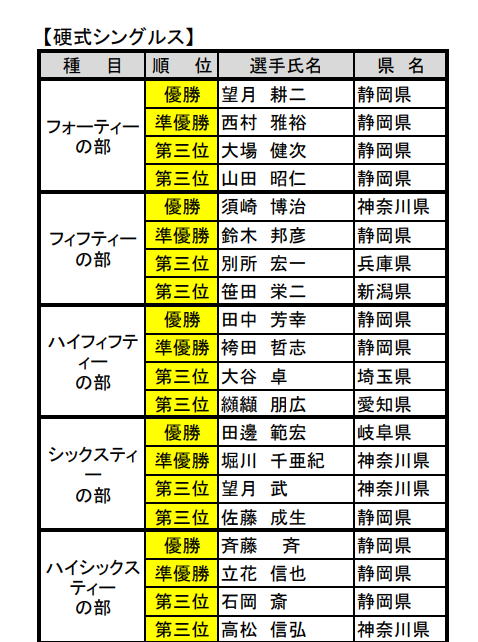 【硬式シングルス】

| 種　目 | 順　位 | 選手氏名 | 県　名 |
|---|---|---|---|
| フォーティーの部 | 優勝 | 望月　耕二 | 静岡県 |
| | 準優勝 | 西村　雅裕 | 静岡県 |
| | 第三位 | 大場　健次 | 静岡県 |
| | 第三位 | 山田　昭仁 | 静岡県 |
| フィフティーの部 | 優勝 | 須崎　博治 | 神奈川県 |
| | 準優勝 | 鈴木　邦彦 | 静岡県 |
| | 第三位 | 別所　宏一 | 兵庫県 |
| | 第三位 | 笹田　栄二 | 新潟県 |
| ハイフィフティーの部 | 優勝 | 田中　芳幸 | 静岡県 |
| | 準優勝 | 袴田　哲志 | 静岡県 |
| | 第三位 | 大谷　卓 | 埼玉県 |
| | 第三位 | 纐纈　朋広 | 愛知県 |
| シックスティーの部 | 優勝 | 田邊　範宏 | 岐阜県 |
| | 準優勝 | 堀川　千亜紀 | 神奈川県 |
| | 第三位 | 望月　武 | 神奈川県 |
| | 第三位 | 佐藤　成生 | 静岡県 |
| ハイシックスティーの部 | 優勝 | 斉藤　斉 | 静岡県 |
| | 準優勝 | 立花　信也 | 静岡県 |
| | 第三位 | 石岡　斎 | 静岡県 |
| | 第三位 | 高松　信弘 | 神奈川県 |